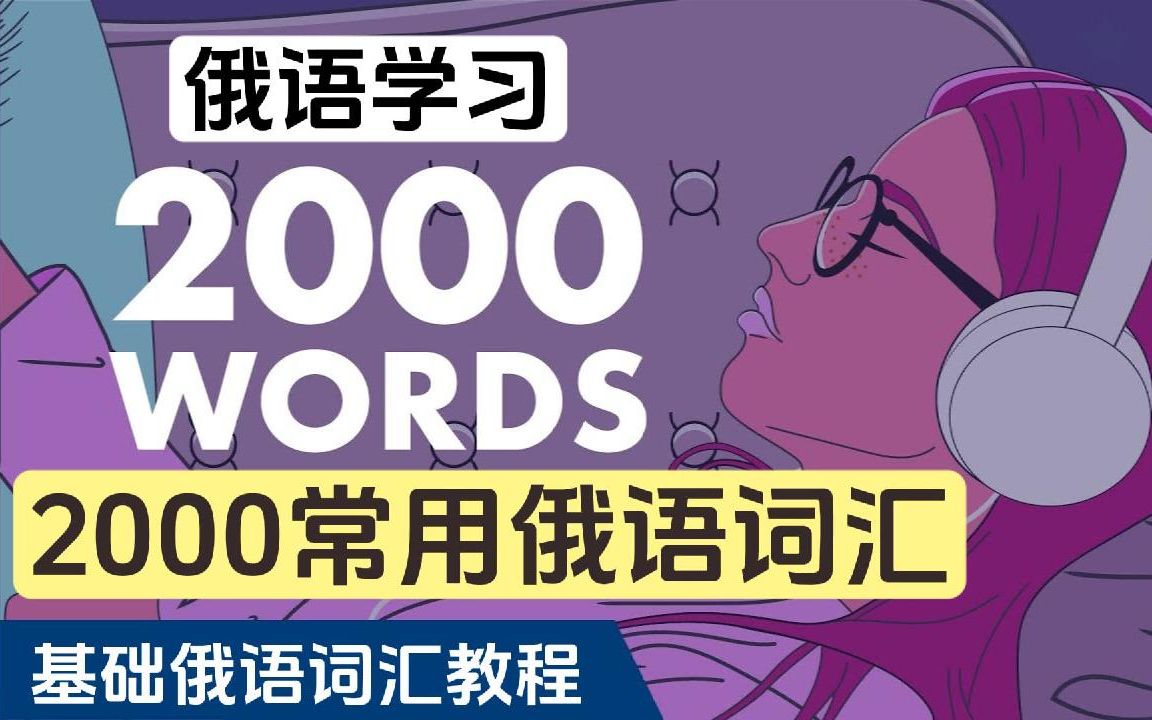 俄语学习

2000
WORDS

2000常用俄语词汇

基础俄语词汇教程